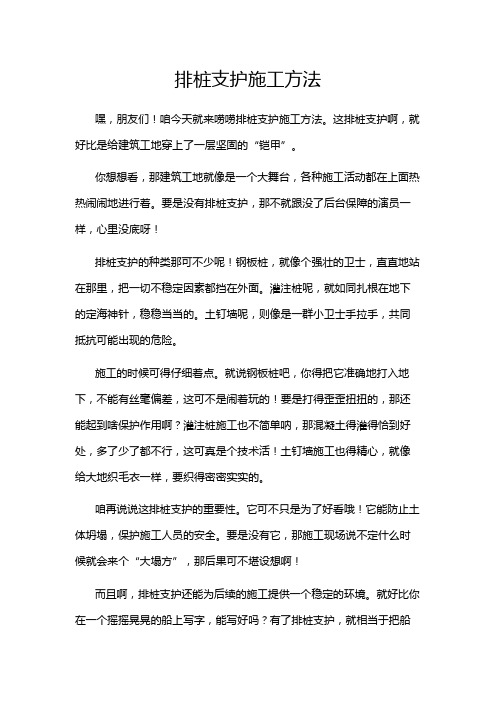 排桩支护施工方法

嘿，朋友们！咱今天就来唠唠排桩支护施工方法。这排桩支护啊，就好比是给建筑工地穿上了一层坚固的“铠甲”。

你想想看，那建筑工地就像是一个大舞台，各种施工活动都在上面热热闹闹地进行着。要是没有排桩支护，那不就跟没了后台保障的演员一样，心里没底呀！

排桩支护的种类那可不少呢！钢板桩，就像个强壮的卫士，直直地站在那里，把一切不稳定因素都挡在外面。灌注桩呢，就如同扎根在地下的定海神针，稳稳当当的。土钉墙呢，则像是一群小卫士手拉手，共同抵抗可能出现的危险。

施工的时候可得仔细着点。就说钢板桩吧，你得把它准确地打入地下，不能有丝毫偏差，这可不是闹着玩的！要是打得歪歪扭扭的，那还能起到啥保护作用啊？灌注桩施工也不简单呐，那混凝土得灌得恰到好处，多了少了都不行，这可真是个技术活！土钉墙施工也得精心，就像给大地织毛衣一样，要织得密密实实的。

咱再说说这排桩支护的重要性。它可不只是为了好看哦！它能防止土体坍塌，保护施工人员的安全。要是没有它，那施工现场说不定什么时候就会来个“大塌方”，那后果可不堪设想啊！

而且啊，排桩支护还能为后续的施工提供一个稳定的环境。就好比你在一个摇摇晃晃的船上写字，能写好吗？有了排桩支护，就相当于把船